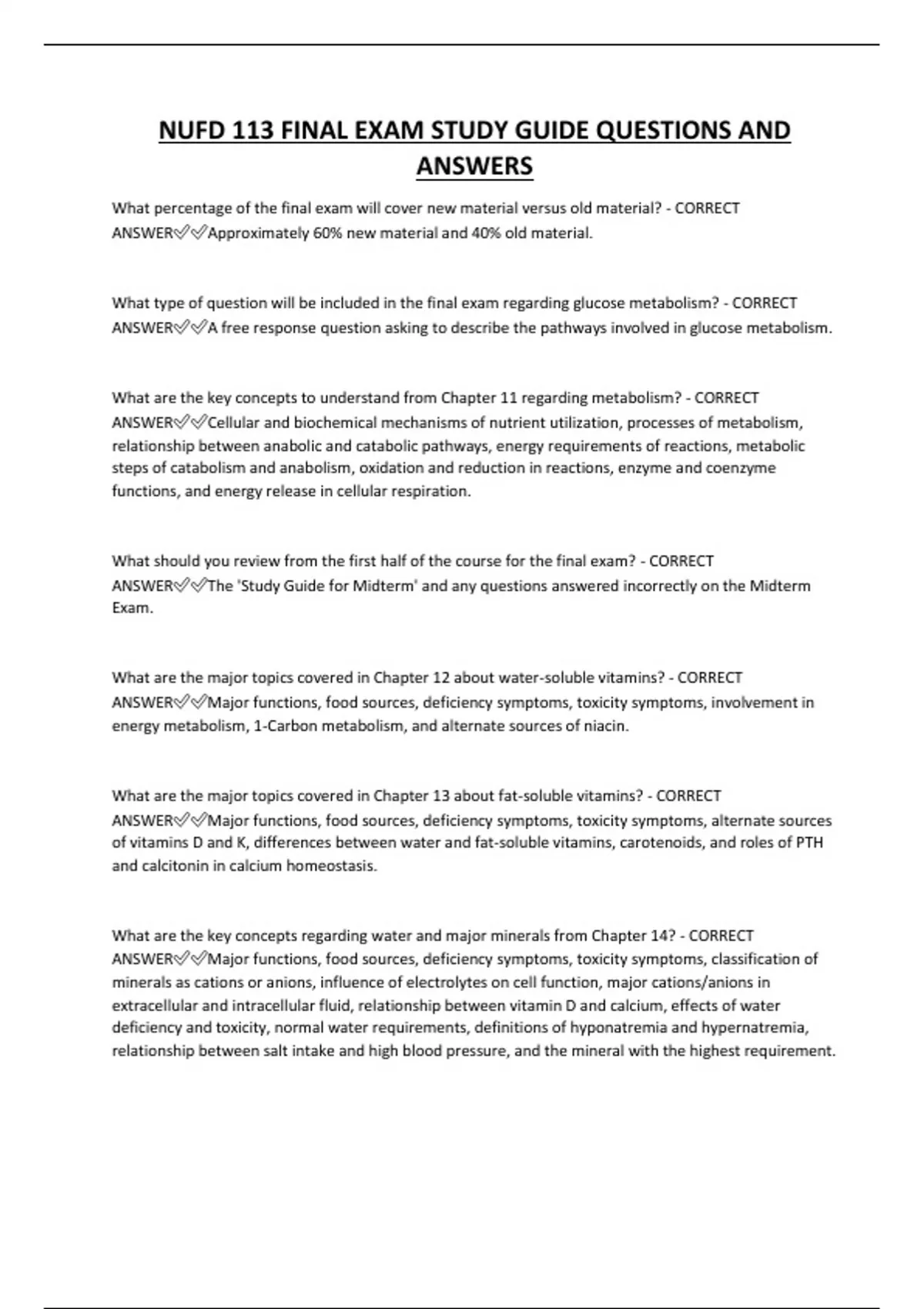 NUFD 113 FINAL EXAM STUDY GUIDE QUESTIONS AND ANSWERS

What percentage of the final exam will cover new material versus old material? - CORRECT ANSWER✅✅Approximately 60% new material and 40% old material.

What type of question will be included in the final exam regarding glucose metabolism? - CORRECT ANSWER✅✅A free response question asking to describe the pathways involved in glucose metabolism.

What are the key concepts to understand from Chapter 11 regarding metabolism? - CORRECT ANSWER✅✅Cellular and biochemical mechanisms of nutrient utilization, processes of metabolism, relationship between anabolic and catabolic pathways, energy requirements of reactions, metabolic steps of catabolism and anabolism, oxidation and reduction in reactions, enzyme and coenzyme functions, and energy release in cellular respiration.

What should you review from the first half of the course for the final exam? - CORRECT ANSWER✅✅The 'Study Guide for Midterm' and any questions answered incorrectly on the Midterm Exam.

What are the major topics covered in Chapter 12 about water-soluble vitamins? - CORRECT ANSWER✅✅Major functions, food sources, deficiency symptoms, toxicity symptoms, involvement in energy metabolism, 1-Carbon metabolism, and alternate sources of niacin.

What are the major topics covered in Chapter 13 about fat-soluble vitamins? - CORRECT ANSWER✅✅Major functions, food sources, deficiency symptoms, toxicity symptoms, alternate sources of vitamins D and K, differences between water and fat-soluble vitamins, carotenoids, and roles of PTH and calcitonin in calcium homeostasis.

What are the key concepts regarding water and major minerals from Chapter 14? - CORRECT ANSWER✅✅Major functions, food sources, deficiency symptoms, toxicity symptoms, classification of minerals as cations or anions, influence of electrolytes on cell function, major cations/anions in extracellular and intracellular fluid, relationship between vitamin D and calcium, effects of water deficiency and toxicity, normal water requirements, definitions of hyponatremia and hypernatremia, relationship between salt intake and high blood pressure, and the mineral with the highest requirement.